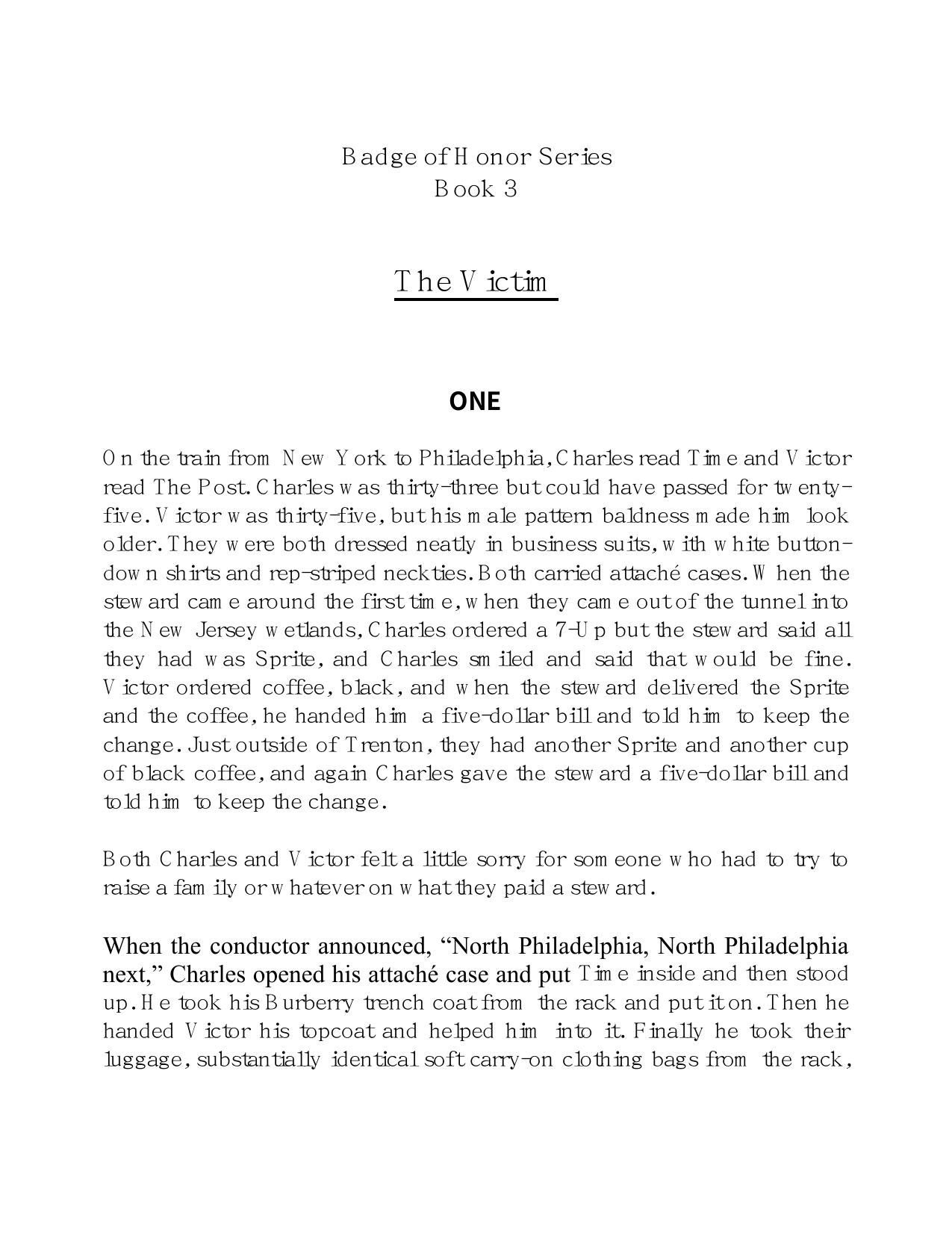 Badge of Honor Series
Book 3

The Victim

ONE

On the train from New York to Philadelphia, Charles read Time and Victor read The Post. Charles was thirty-three but could have passed for twenty-five. Victor was thirty-five, but his male pattern baldness made him look older. They were both dressed neatly in business suits, with white button-down shirts and rep-striped neckties. Both carried attaché cases. When the steward came around the first time, when they came out of the tunnel into the New Jersey wetlands, Charles ordered a 7-Up but the steward said all they had was Sprite, and Charles smiled and said that would be fine. Victor ordered coffee, black, and when the steward delivered the Sprite and the coffee, he handed him a five-dollar bill and told him to keep the change. Just outside of Trenton, they had another Sprite and another cup of black coffee, and again Charles gave the steward a five-dollar bill and told him to keep the change.

Both Charles and Victor felt a little sorry for someone who had to try to raise a family or whatever on what they paid a steward.

When the conductor announced, “North Philadelphia, North Philadelphia next,” Charles opened his attaché case and put Time inside and then stood up. He took his Burberry trench coat from the rack and put it on. Then he handed Victor his topcoat and helped him into it. Finally he took their luggage, substantially identical soft carry-on clothing bags from the rack,